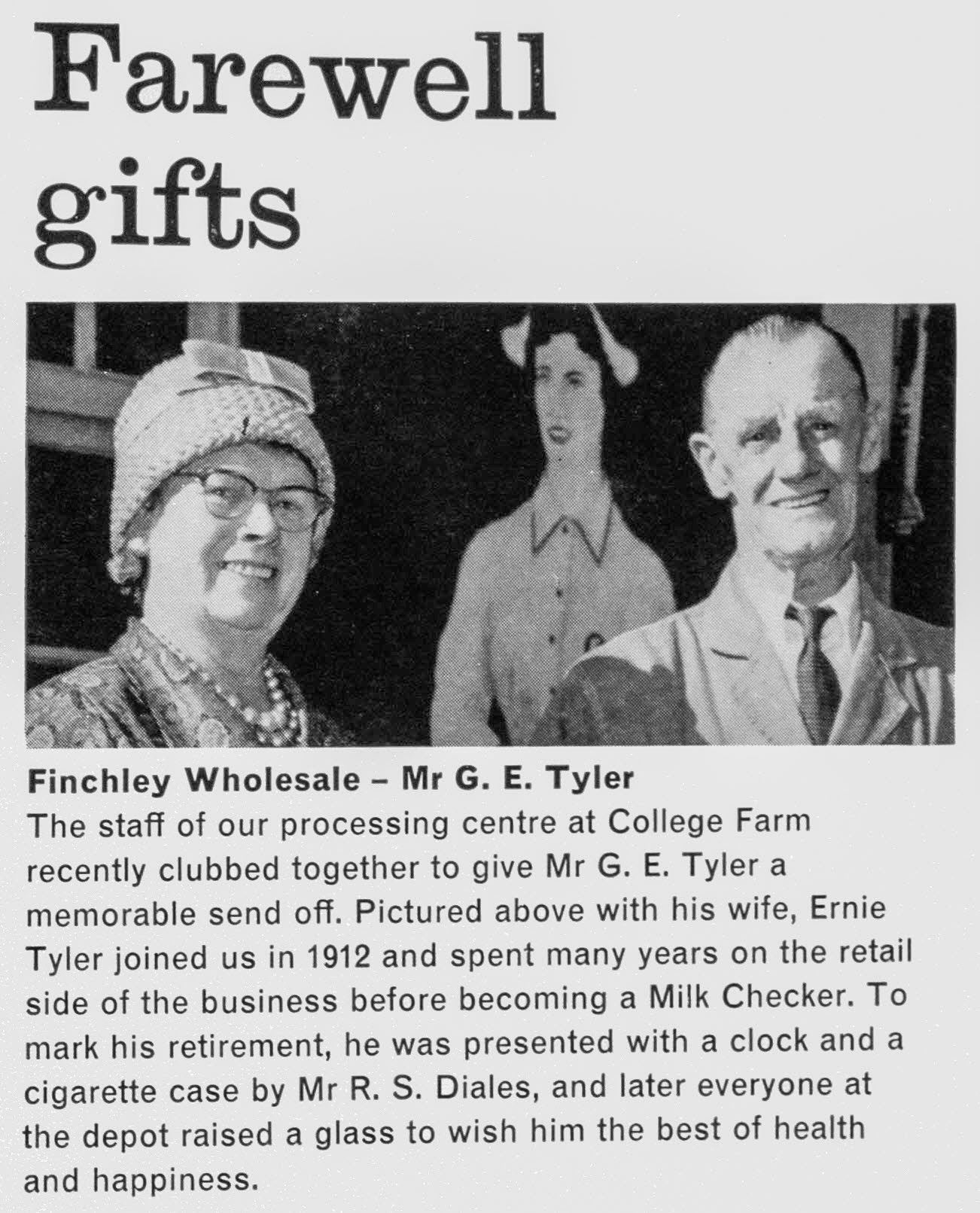 Farewell gifts

Finchley Wholesale – Mr G. E. Tyler
The staff of our processing centre at College Farm recently clubbed together to give Mr G. E. Tyler a memorable send off. Pictured above with his wife, Ernie Tyler joined us in 1912 and spent many years on the retail side of the business before becoming a Milk Checker. To mark his retirement, he was presented with a clock and a cigarette case by Mr R. S. Diales, and later everyone at the depot raised a glass to wish him the best of health and happiness.